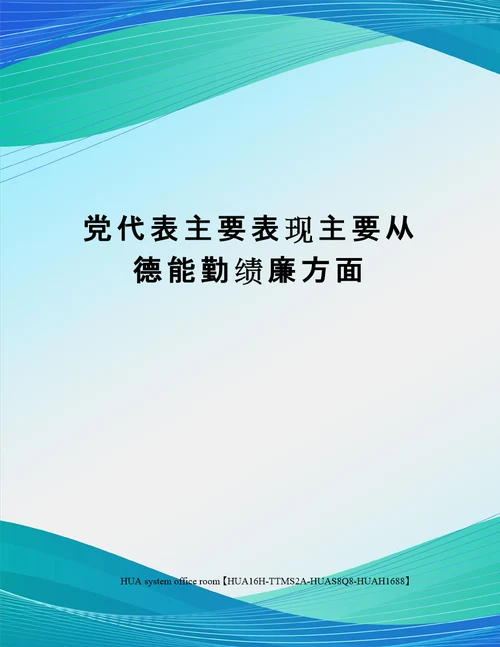 党代表主要表现主要从德能勤绩廉方面

HUA system office room【HUA16H-TTMS2A-HUAS8Q8-HUAH1688】